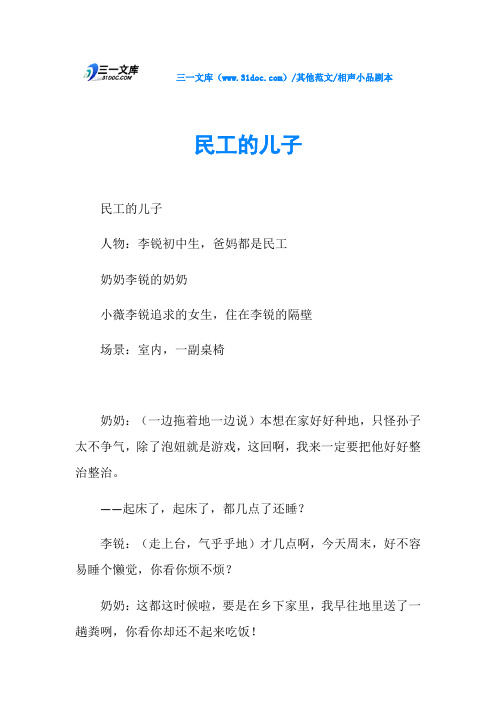 三一文库
31DOC.COM

三一文库（www.31doc.com）/其他范文/相声小品剧本

民工的儿子

民工的儿子

人物：李锐初中生，爸妈都是民工

奶奶李锐的奶奶

小薇李锐追求的女生，住在李锐的隔壁

场景：室内，一副桌椅

奶奶：（一边拖着地一边说）本想在家好好种地，只怪孙子太不争气，除了泡妞就是游戏，这回啊，我来一定要把他好好整治整治。

——起床了，起床了，都几点了还睡？

李锐：（走上台，气乎乎地）才几点啊，今天周末，好不容易睡个懒觉，你看你烦不烦？

奶奶：这都这时候啦，要是在乡下家里，我早往地里送了一趟粪咧，你看你却还不起来吃饭！